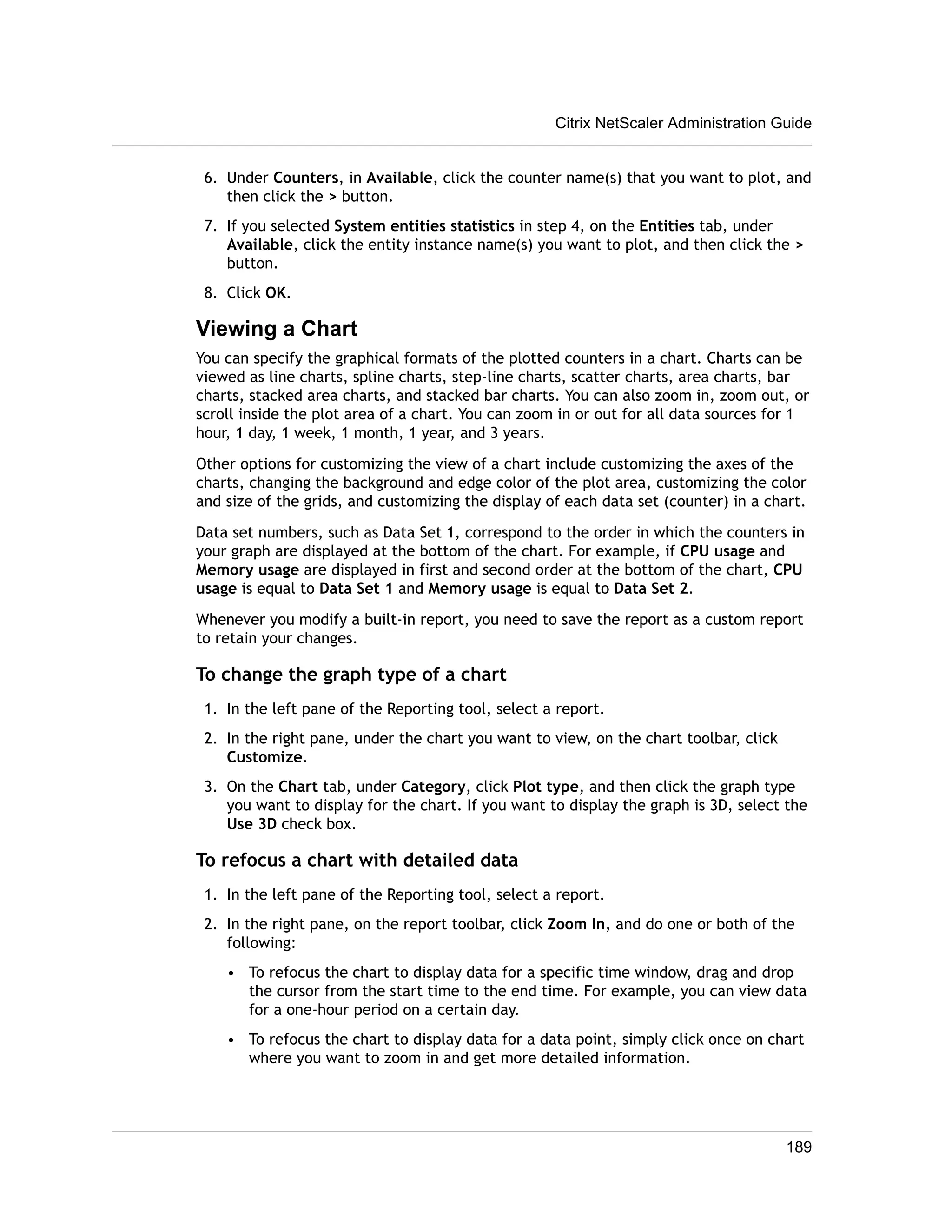 Citrix NetScaler Administration Guide

6. Under Counters, in Available, click the counter name(s) that you want to plot, and then click the > button.

7. If you selected System entities statistics in step 4, on the Entities tab, under Available, click the entity instance name(s) you want to plot, and then click the > button.

8. Click OK.

Viewing a Chart

You can specify the graphical formats of the plotted counters in a chart. Charts can be viewed as line charts, spline charts, step-line charts, scatter charts, area charts, bar charts, stacked area charts, and stacked bar charts. You can also zoom in, zoom out, or scroll inside the plot area of a chart. You can zoom in or out for all data sources for 1 hour, 1 day, 1 week, 1 month, 1 year, and 3 years.

Other options for customizing the view of a chart include customizing the axes of the charts, changing the background and edge color of the plot area, customizing the color and size of the grids, and customizing the display of each data set (counter) in a chart.

Data set numbers, such as Data Set 1, correspond to the order in which the counters in your graph are displayed at the bottom of the chart. For example, if CPU usage and Memory usage are displayed in first and second order at the bottom of the chart, CPU usage is equal to Data Set 1 and Memory usage is equal to Data Set 2.

Whenever you modify a built-in report, you need to save the report as a custom report to retain your changes.

To change the graph type of a chart

1. In the left pane of the Reporting tool, select a report.

2. In the right pane, under the chart you want to view, on the chart toolbar, click Customize.

3. On the Chart tab, under Category, click Plot type, and then click the graph type you want to display for the chart. If you want to display the graph is 3D, select the Use 3D check box.

To refocus a chart with detailed data

1. In the left pane of the Reporting tool, select a report.

2. In the right pane, on the report toolbar, click Zoom In, and do one or both of the following:

• To refocus the chart to display data for a specific time window, drag and drop the cursor from the start time to the end time. For example, you can view data for a one-hour period on a certain day.

• To refocus the chart to display data for a data point, simply click once on chart where you want to zoom in and get more detailed information.

189